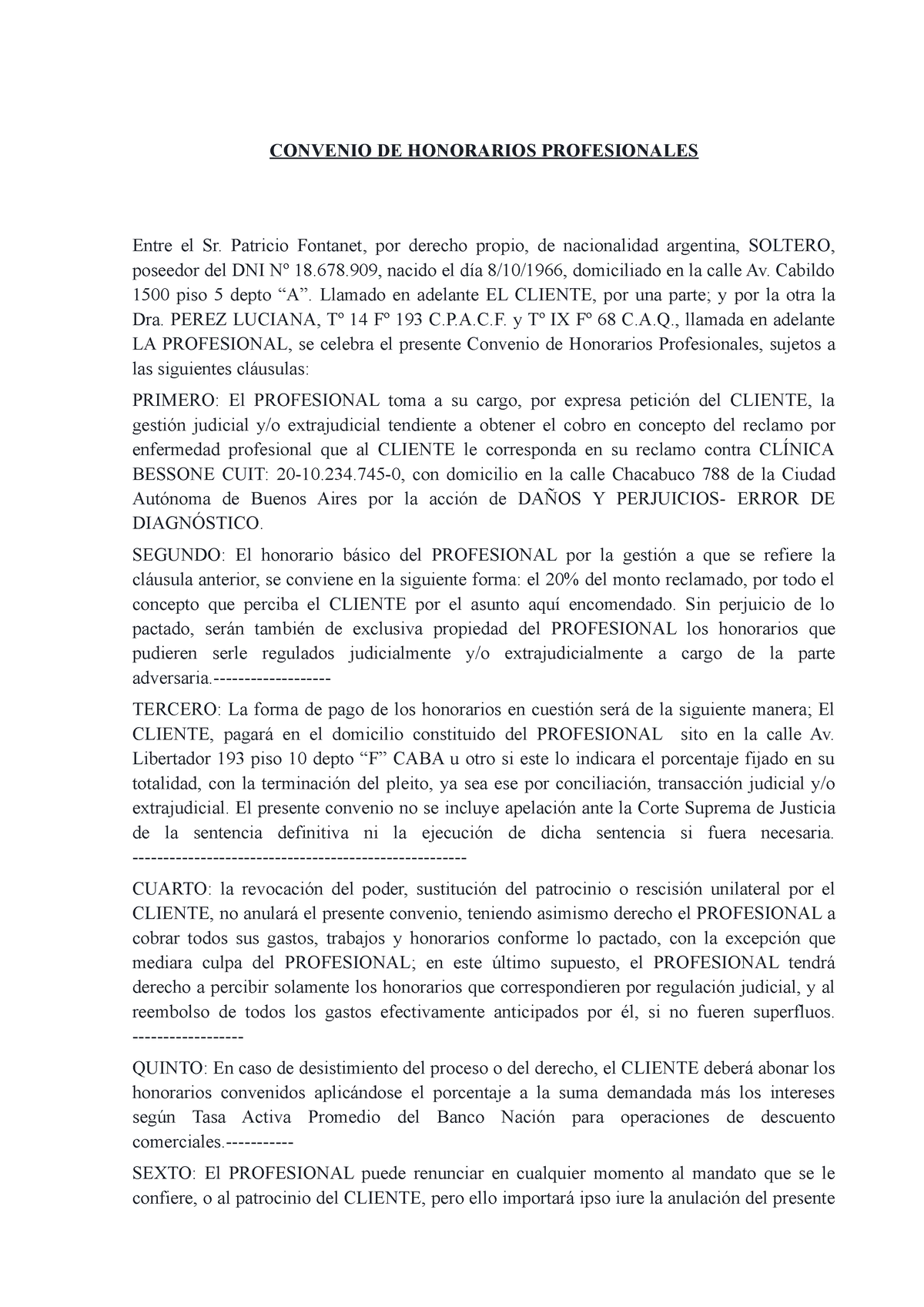 CONVENIO DE HONORARIOS PROFESIONALES

Entre el Sr. Patricio Fontanet, por derecho propio, de nacionalidad argentina, SOLTERO, poseedor del DNI Nº 18.678.909, nacido el día 8/10/1966, domiciliado en la calle Av. Cabildo 1500 piso 5 depto “A”. Llamado en adelante EL CLIENTE, por una parte; y por la otra la Dra. PEREZ LUCIANA, Tº 14 Fº 193 C.P.A.C.F. y Tº IX Fº 68 C.A.Q., llamada en adelante LA PROFESIONAL, se celebra el presente Convenio de Honorarios Profesionales, sujetos a las siguientes cláusulas:

PRIMERO: El PROFESIONAL toma a su cargo, por expresa petición del CLIENTE, la gestión judicial y/o extrajudicial tendiente a obtener el cobro en concepto del reclamo por enfermedad profesional que al CLIENTE le corresponda en su reclamo contra CLÍNICA BESSONE CUIT: 20-10.234.745-0, con domicilio en la calle Chacabuco 788 de la Ciudad Autónoma de Buenos Aires por la acción de DAÑOS Y PERJUICIOS- ERROR DE DIAGNÓSTICO.

SEGUNDO: El honorario básico del PROFESIONAL por la gestión a que se refiere la cláusula anterior, se conviene en la siguiente forma: el 20% del monto reclamado, por todo el concepto que perciba el CLIENTE por el asunto aquí encomendado. Sin perjuicio de lo pactado, serán también de exclusiva propiedad del PROFESIONAL los honorarios que pudieren serle regulados judicialmente y/o extrajudicialmente a cargo de la parte adversaria.-------------------

TERCERO: La forma de pago de los honorarios en cuestión será de la siguiente manera; El CLIENTE, pagará en el domicilio constituido del PROFESIONAL sito en la calle Av. Libertador 193 piso 10 depto “F” CABA u otro si este lo indicara el porcentaje fijado en su totalidad, con la terminación del pleito, ya sea ese por conciliación, transacción judicial y/o extrajudicial. El presente convenio no se incluye apelación ante la Corte Suprema de Justicia de la sentencia definitiva ni la ejecución de dicha sentencia si fuera necesaria. -----------------------------------------------------

CUARTO: la revocación del poder, sustitución del patrocinio o rescisión unilateral por el CLIENTE, no anulará el presente convenio, teniendo asimismo derecho el PROFESIONAL a cobrar todos sus gastos, trabajos y honorarios conforme lo pactado, con la excepción que mediara culpa del PROFESIONAL; en este último supuesto, el PROFESIONAL tendrá derecho a percibir solamente los honorarios que correspondieren por regulación judicial, y al reembolso de todos los gastos efectivamente anticipados por él, si no fueren superfluos. ------------------

QUINTO: En caso de desistimiento del proceso o del derecho, el CLIENTE deberá abonar los honorarios convenidos aplicándose el porcentaje a la suma demandada más los intereses según Tasa Activa Promedio del Banco Nación para operaciones de descuento comerciales.-----------

SEXTO: El PROFESIONAL puede renunciar en cualquier momento al mandato que se le confiere, o al patrocinio del CLIENTE, pero ello importará ipso iure la anulación del presente